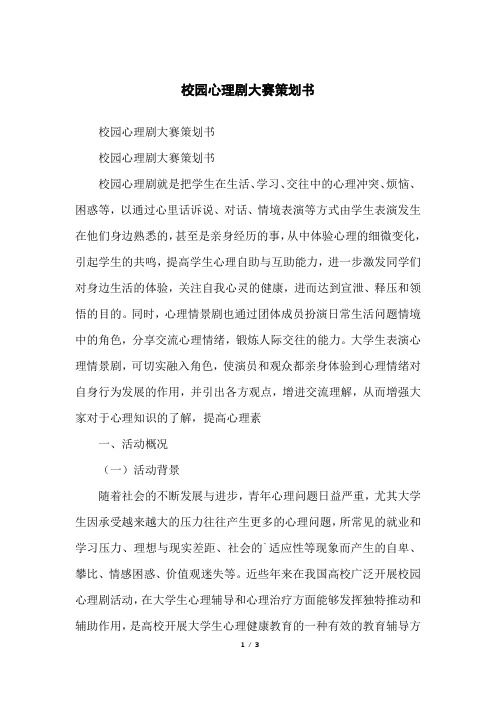 校园心理剧大赛策划书

校园心理剧大赛策划书

校园心理剧大赛策划书

校园心理剧就是把学生在生活、学习、交往中的心理冲突、烦恼、困惑等，以通过心里话诉说、对话、情境表演等方式由学生表演发生在他们身边熟悉的，甚至是亲身经历的事，从中体验心理的细微变化，引起学生的共鸣，提高学生心理自助与互助能力，进一步激发同学们对身边生活的体验，关注自我心灵的健康，进而达到宣泄、释压和领悟的目的。同时，心理情景剧也通过团体成员扮演日常生活问题情境中的角色，分享交流心理情绪，锻炼人际交往的能力。大学生表演心理情景剧，可切实融入角色，使演员和观众都亲身体验到心理情绪对自身行为发展的作用，并引出各方观点，增进交流理解，从而增强大家对于心理知识的了解，提高心理素

一、活动概况

（一）活动背景

随着社会的不断发展与进步，青年心理问题日益严重，尤其大学生因承受越来越大的压力往往产生更多的心理问题，所常见的就业和学习压力、理想与现实差距、社会的`适应性等现象而产生的自卑、攀比、情感困惑、价值观迷失等。近些年来在我国高校广泛开展校园心理剧活动，在大学生心理辅导和心理治疗方面能够发挥独特推动和辅助作用，是高校开展大学生心理健康教育的一种有效的教育辅导方

1 / 3